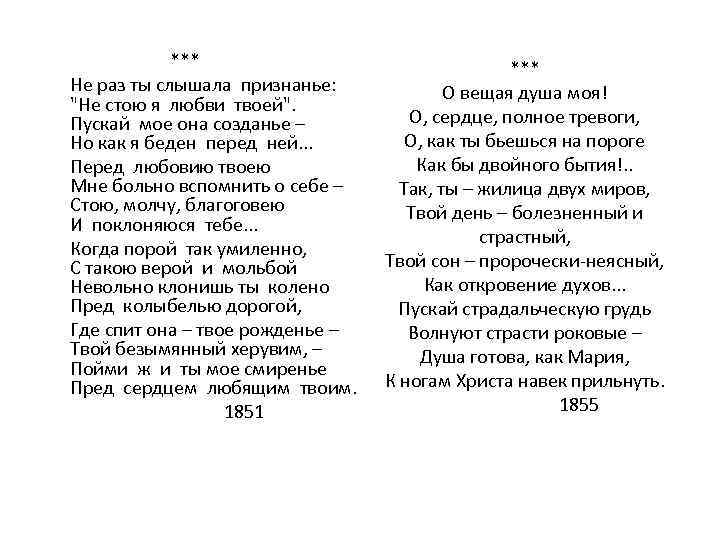 ***
Не раз ты слышала признанье:
"Не стою я любви твоей".
Пускай мое она созданье –
Но как я беден перед ней...

Перед любовию твоею
Мне больно вспомнить о себе –
Стою, молчу, благоговею
И поклоняюся тебе...

Когда порой так умиленно,
С такою верой и мольбой
Невольно клонишь ты колено
Пред колыбелью дорогой,

Где спит она – твое рожденье –
Твой безымянный херувим, –
Пойми ж и ты мое смиренье
Пред сердцем любящим твоим.
1851

***
О вещая душа моя!
О, сердце, полное тревоги,
О, как ты бьешься на пороге
Как бы двойного бытия!..
Так, ты – жилица двух миров,
Твой день – болезненный и страстный,
Твой сон – пророчески-неясный,
Как откровение духов...
Пускай страдальческую грудь
Волнуют страсти роковые –
Душа готова, как Мария,
К ногам Христа навек прильнуть.
1855